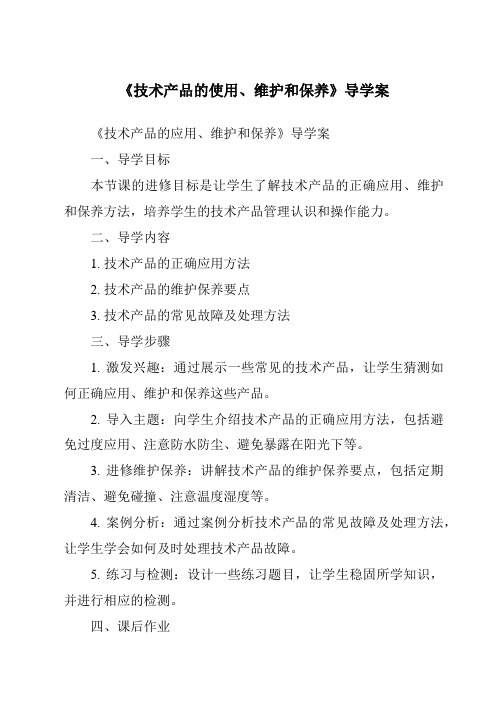 《技术产品的使用、维护和保养》导学案

《技术产品的应用、维护和保养》导学案

一、导学目标

本节课的进修目标是让学生了解技术产品的正确应用、维护和保养方法，培养学生的技术产品管理认识和操作能力。

二、导学内容

1. 技术产品的正确应用方法

2. 技术产品的维护保养要点

3. 技术产品的常见故障及处理方法

三、导学步骤

1. 激发兴趣：通过展示一些常见的技术产品，让学生猜测如何正确应用、维护和保养这些产品。

2. 导入主题：向学生介绍技术产品的正确应用方法，包括避免过度应用、注意防水防尘、避免暴露在阳光下等。

3. 进修维护保养：讲解技术产品的维护保养要点，包括定期清洁、避免碰撞、注意温度湿度等。

4. 案例分析：通过案例分析技术产品的常见故障及处理方法，让学生学会如何及时处理技术产品故障。

5. 练习与检测：设计一些练习题目，让学生稳固所学知识，并进行相应的检测。

四、课后作业